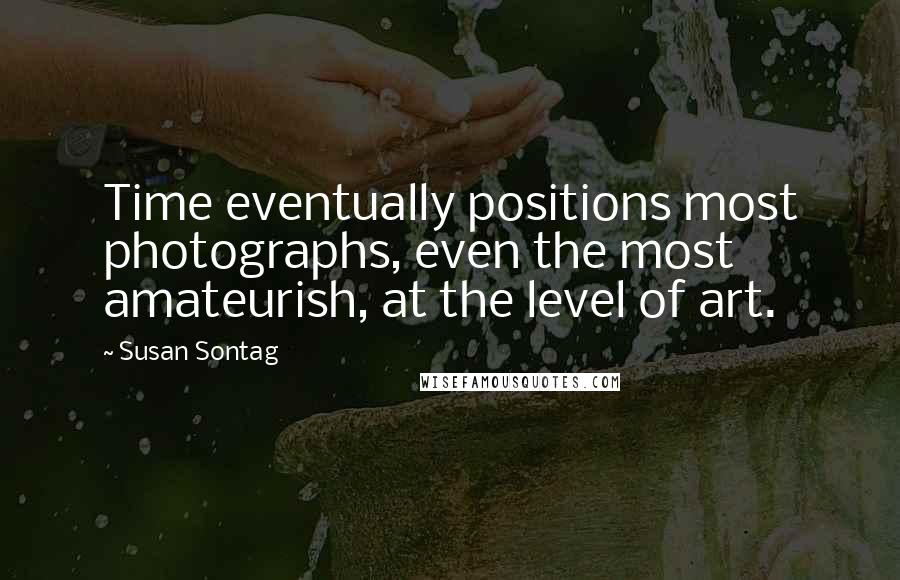 Time eventually positions most photographs, even the most amateurish, at the level of art.

~ Susan Sontag

WISEFAMOUSQUOTES.COM